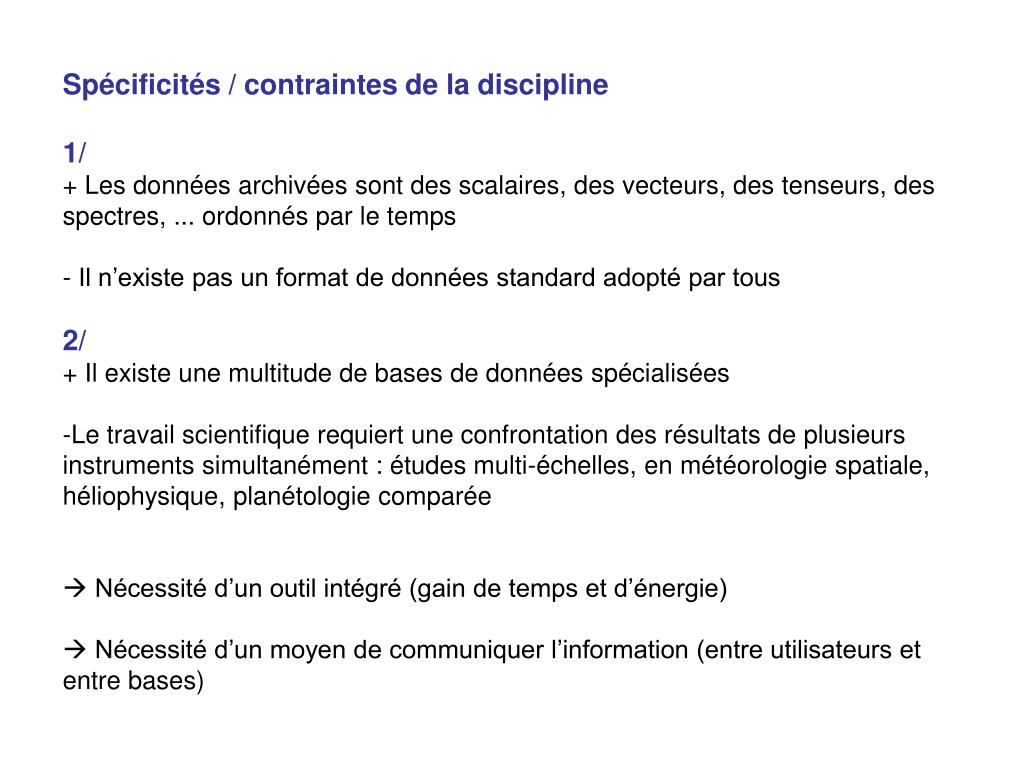 Spécificités / contraintes de la discipline

1/
+ Les données archivées sont des scalaires, des vecteurs, des tenseurs, des spectres, ... ordonnés par le temps

- Il n’existe pas un format de données standard adopté par tous

2/
+ Il existe une multitude de bases de données spécialisées

-Le travail scientifique requiert une confrontation des résultats de plusieurs instruments simultanément : études multi-échelles, en météorologie spatiale, héliophysique, planétologie comparée

→ Nécessité d’un outil intégré (gain de temps et d’énergie)

→ Nécessité d’un moyen de communiquer l’information (entre utilisateurs et entre bases)